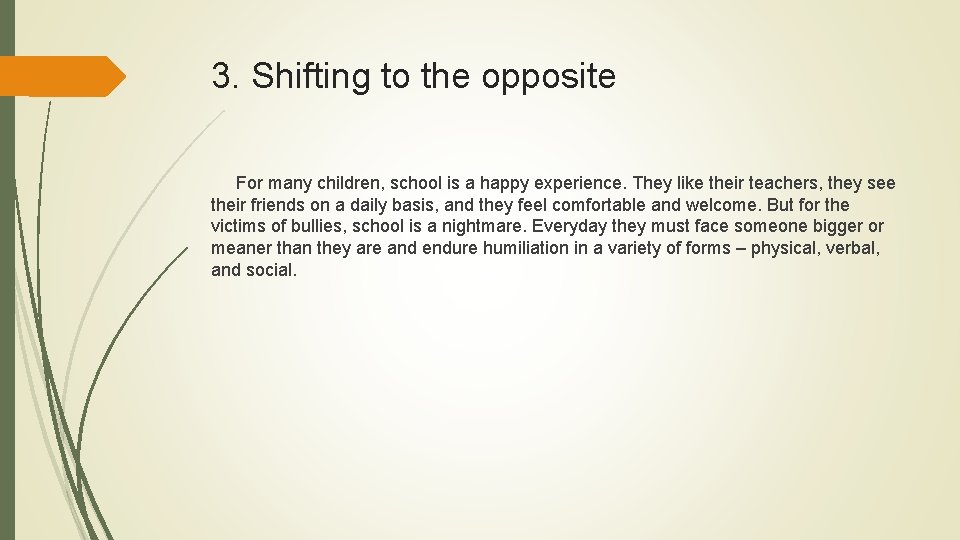 3. Shifting to the opposite

For many children, school is a happy experience. They like their teachers, they see their friends on a daily basis, and they feel comfortable and welcome. But for the victims of bullies, school is a nightmare. Everyday they must face someone bigger or meaner than they are and endure humiliation in a variety of forms – physical, verbal, and social.